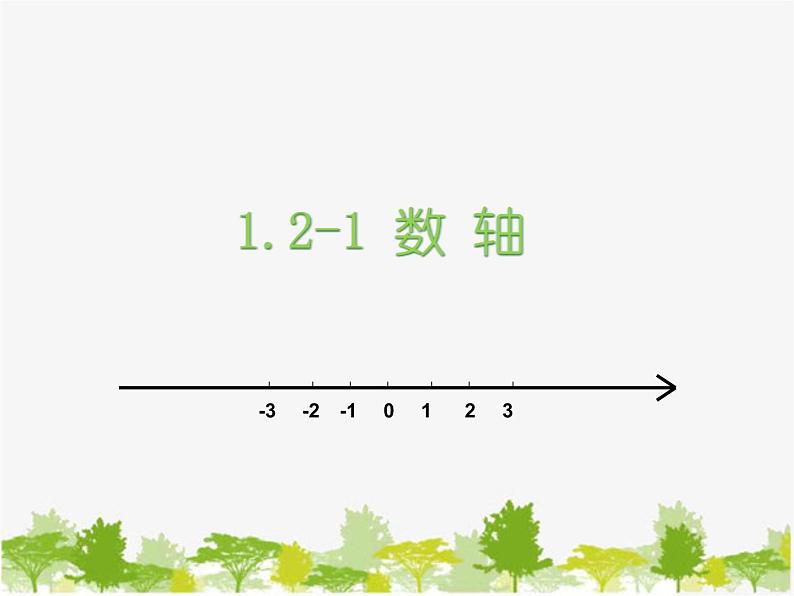 1.2-1 数 轴

-3 -2 -1 0 1 2 3